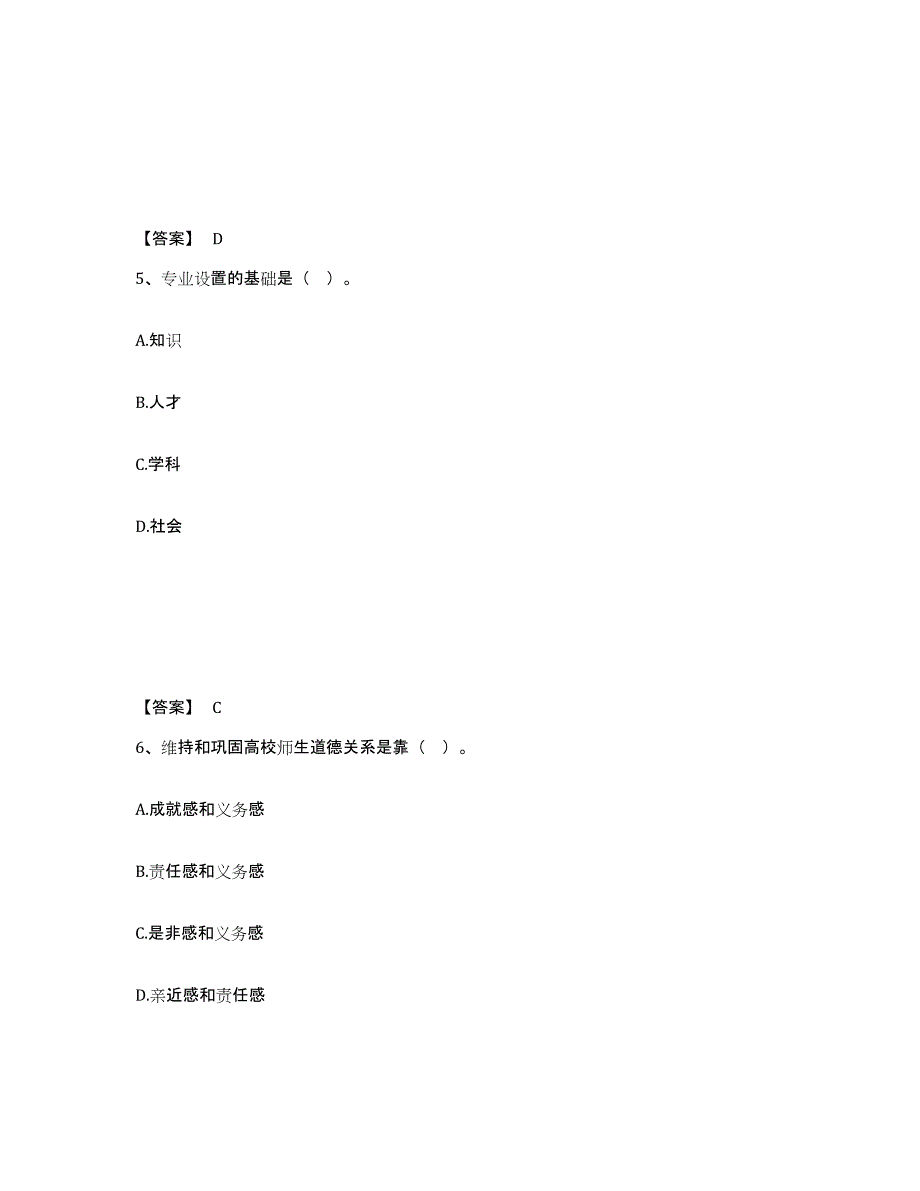 【答案】 D

5、专业设置的基础是（ ）。

A.知识

B.人才

C.学科

D.社会

【答案】 C

6、维持和巩固高校师生道德关系是靠（ ）。

A.成就感和义务感

B.责任感和义务感

C.是非感和义务感

D.亲近感和责任感